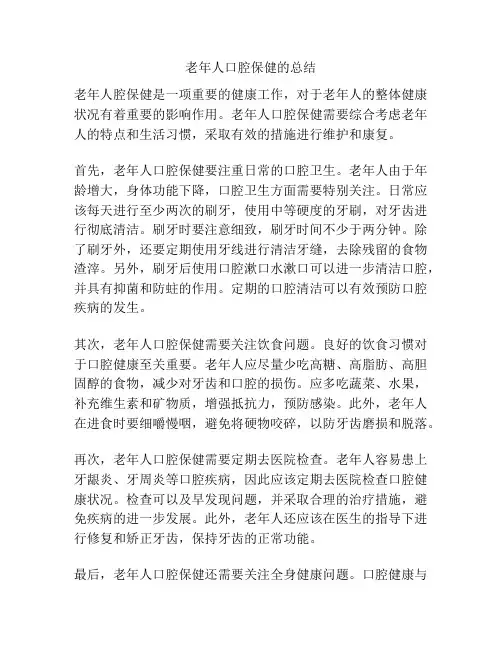 老年人口腔保健的总结

老年人腔保健是一项重要的健康工作，对于老年人的整体健康状况有着重要的影响作用。老年人口腔保健需要综合考虑老年人的特点和生活习惯，采取有效的措施进行维护和康复。

首先，老年人口腔保健要注重日常的口腔卫生。老年人由于年龄增大，身体功能下降，口腔卫生方面需要特别关注。日常应该每天进行至少两次的刷牙，使用中等硬度的牙刷，对牙齿进行彻底清洁。刷牙时要注意细致，刷牙时间不少于两分钟。除了刷牙外，还要定期使用牙线进行清洁牙缝，去除残留的食物渣滓。另外，刷牙后使用口腔漱口水漱口可以进一步清洁口腔，并具有抑菌和防蛀的作用。定期的口腔清洁可以有效预防口腔疾病的发生。

其次，老年人口腔保健需要关注饮食问题。良好的饮食习惯对于口腔健康至关重要。老年人应尽量少吃高糖、高脂肪、高胆固醇的食物，减少对牙齿和口腔的损伤。应多吃蔬菜、水果，补充维生素和矿物质，增强抵抗力，预防感染。此外，老年人在进食时要细嚼慢咽，避免将硬物咬碎，以防牙齿磨损和脱落。

再次，老年人口腔保健需要定期去医院检查。老年人容易患上牙龈炎、牙周炎等口腔疾病，因此应该定期去医院检查口腔健康状况。检查可以及早发现问题，并采取合理的治疗措施，避免疾病的进一步发展。此外，老年人还应该在医生的指导下进行修复和矫正牙齿，保持牙齿的正常功能。

最后，老年人口腔保健还需要关注全身健康问题。口腔健康与